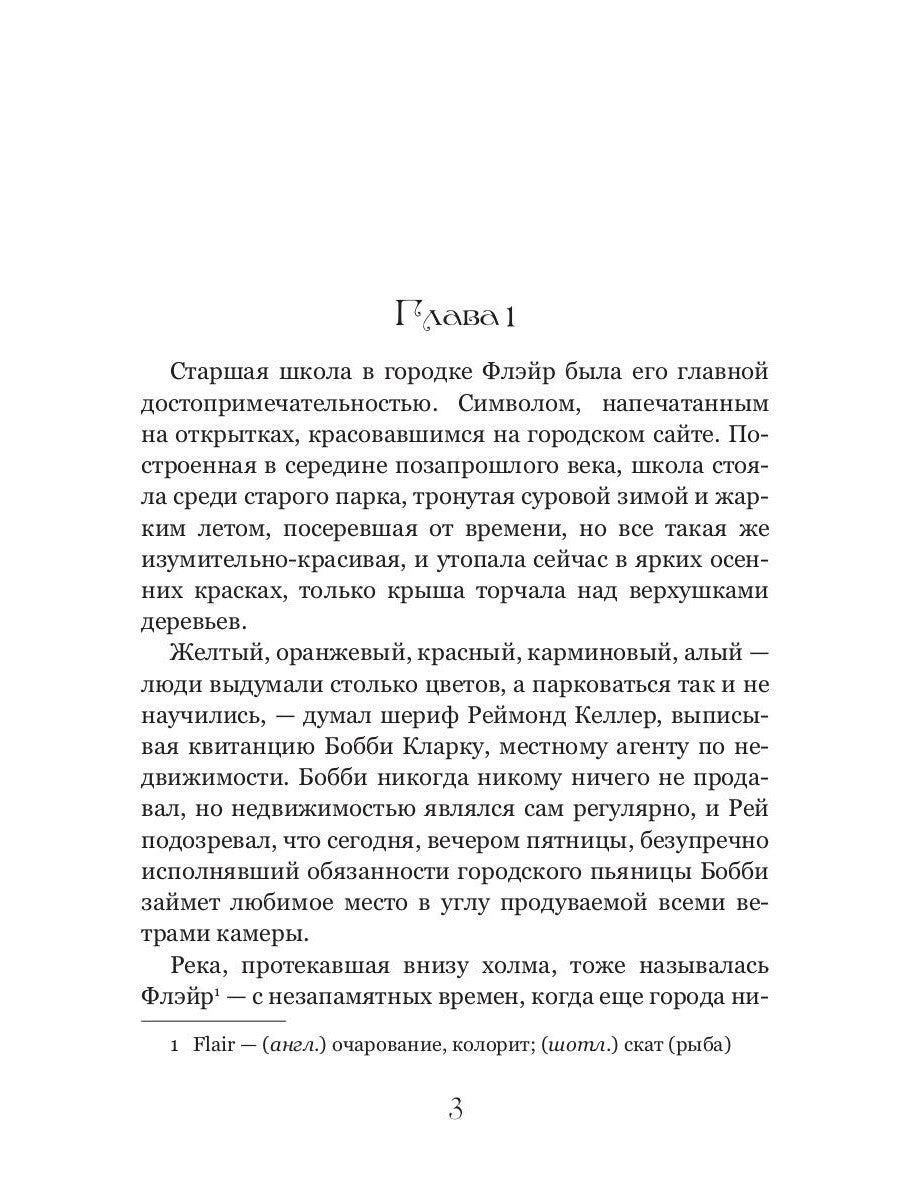 Глава 1

Старшая школа в городке Флэйр была его главной достопримечательностью. Символом, напечатанным на открытках, красовавшимся на городском сайте. Построенная в середине позапрошлого века, школа стояла среди старого парка, тронутая суровой зимой и жарким летом, посеревшая от времени, но все такая же изумительно-красивая, и утопала сейчас в ярких осенних красках, только крыша торчала над верхушками деревьев.

Желтый, оранжевый, красный, карминовый, алый — люди выдумали столько цветов, а парковаться так и не научились, — думал шериф Реймонд Келлер, выписывая квитанцию Бобби Кларку, местному агенту по недвижимости. Бобби никогда никому ничего не продавал, но недвижимостью являлся сам регулярно, и Рей подозревал, что сегодня, вечером пятницы, безупречно исполнявший обязанности городского пьяницы Бобби займет любимое место в углу продуваемой всеми ветрами камеры.

Река, протекавшая внизу холма, тоже называлась Флэйр$^1$ — с незапамятных времен, когда еще города ни-

1 Flair — (англ.) очарование, колорит; (шотл.) скат (рыба)

3